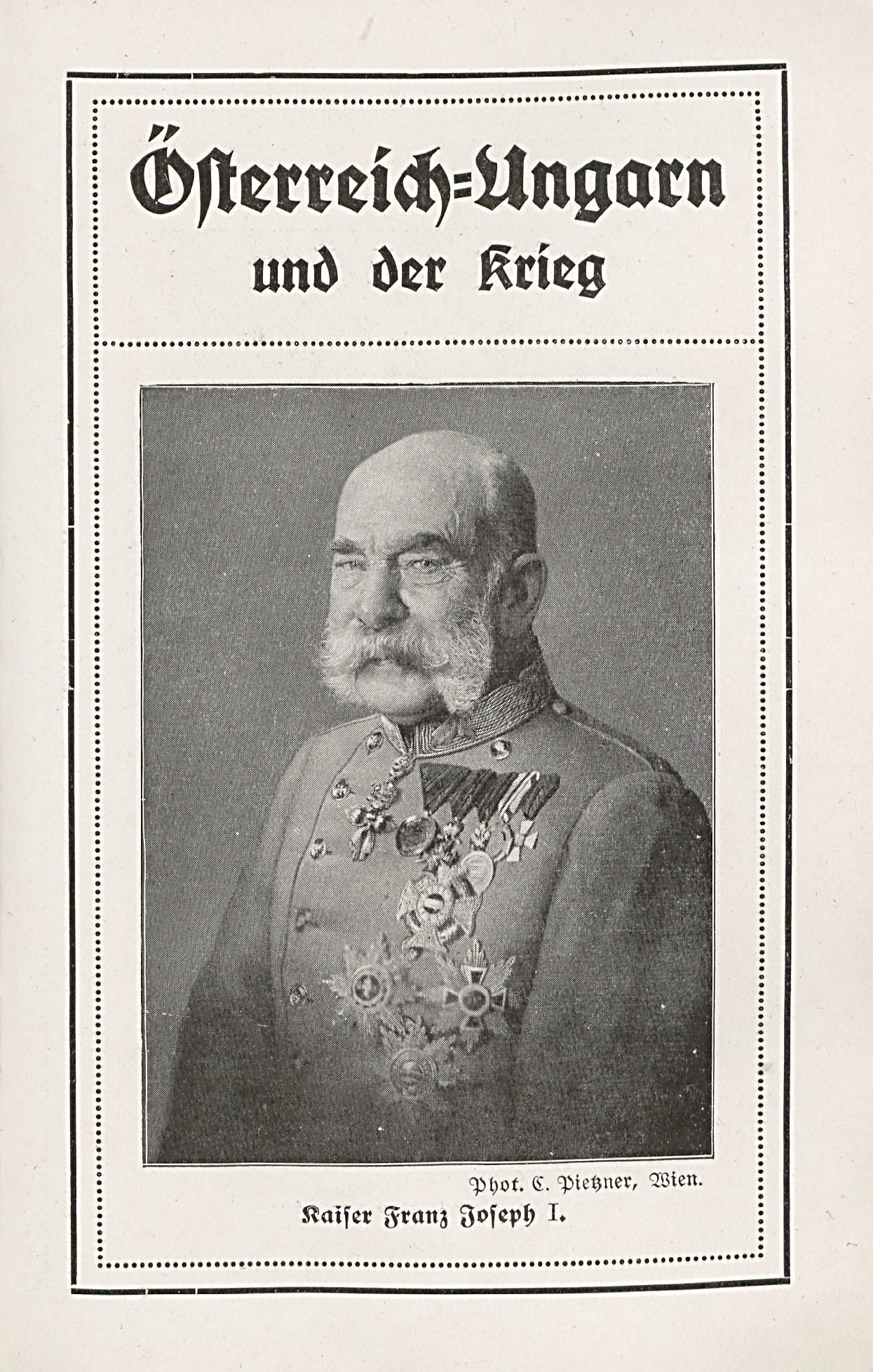 Österreich=Ungarn
und der Krieg

Phot. C. Pietzner, Wien.
Kaiser Franz Joseph I.